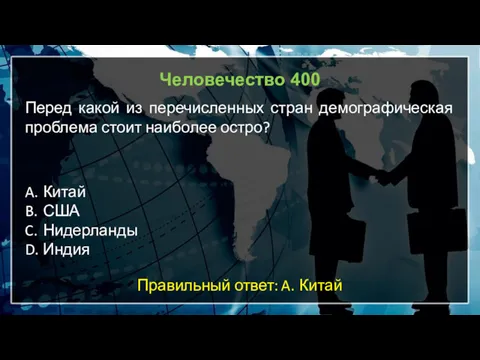 Человечество 400

Перед какой из перечисленных стран демографическая проблема стоит наиболее остро?

A. Китай
B. США
C. Нидерланды
D. Индия

Правильный ответ: A. Китай